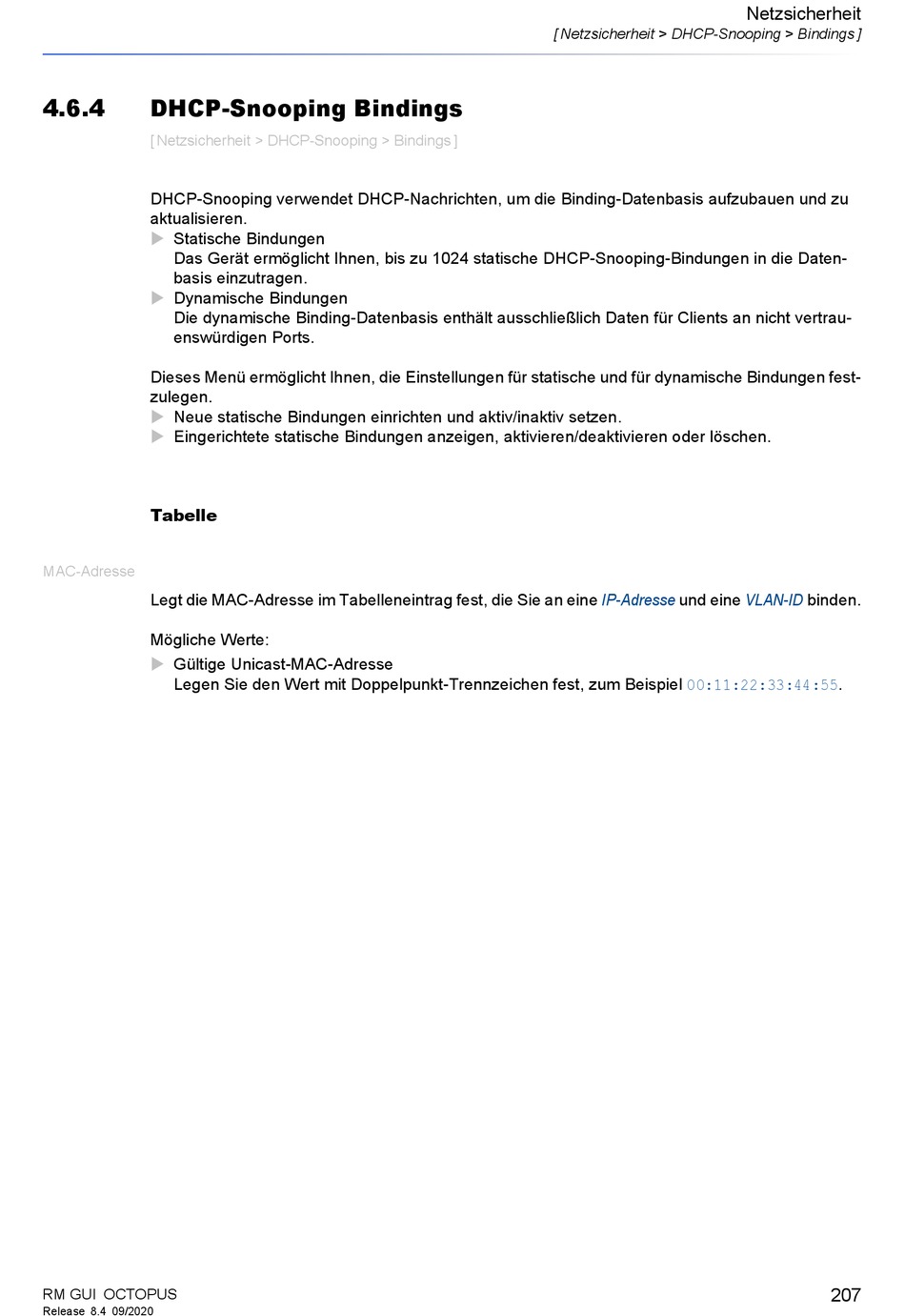 Netzsicherheit
[ Netzsicherheit > DHCP-Snooping > Bindings ]

4.6.4 DHCP-Snooping Bindings

[ Netzsicherheit > DHCP-Snooping > Bindings ]

DHCP-Snooping verwendet DHCP-Nachrichten, um die Binding-Datenbasis aufzubauen und zu aktualisieren.
▶ Statische Bindungen
Das Gerät ermöglicht Ihnen, bis zu 1024 statische DHCP-Snooping-Bindungen in die Datenbasis einzutragen.
▶ Dynamische Bindungen
Die dynamische Binding-Datenbasis enthält ausschließlich Daten für Clients an nicht vertrauenswürdigen Ports.

Dieses Menü ermöglicht Ihnen, die Einstellungen für statische und für dynamische Bindungen festzulegen.
▶ Neue statische Bindungen einrichten und aktiv/inaktiv setzen.
▶ Eingerichtete statische Bindungen anzeigen, aktivieren/deaktivieren oder löschen.

Tabelle

MAC-Adresse

Legt die MAC-Adresse im Tabelleneintrag fest, die Sie an eine IP-Adresse und eine VLAN-ID binden.

Mögliche Werte:
▶ Gültige Unicast-MAC-Adresse
Legen Sie den Wert mit Doppelpunkt-Trennzeichen fest, zum Beispiel 00:11:22:33:44:55.

RM GUI OCTOPUS
Release 8.4 09/2020

207